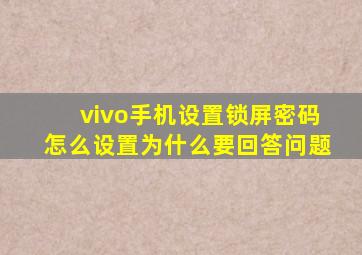 vivo手机设置锁屏密码怎么设置为什么要回答问题